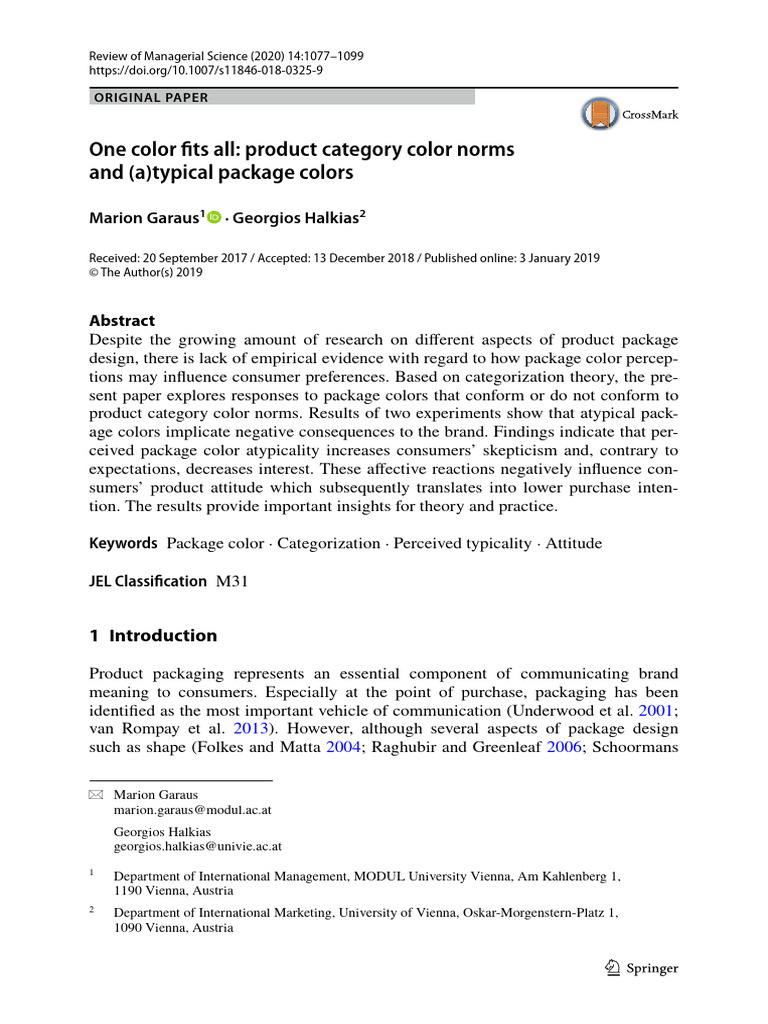 Review of Managerial Science (2020) 14:1077–1099
https://doi.org/10.1007/s11846-018-0325-9

ORIGINAL PAPER

CrossMark

One color fits all: product category color norms and (a)typical package colors

Marion Garaus$^1$ · Georgios Halkias$^2$

Received: 20 September 2017 / Accepted: 13 December 2018 / Published online: 3 January 2019
© The Author(s) 2019

Abstract
Despite the growing amount of research on different aspects of product package design, there is lack of empirical evidence with regard to how package color perceptions may influence consumer preferences. Based on categorization theory, the present paper explores responses to package colors that conform or do not conform to product category color norms. Results of two experiments show that atypical package colors implicate negative consequences to the brand. Findings indicate that perceived package color atypicality increases consumers' skepticism and, contrary to expectations, decreases interest. These affective reactions negatively influence consumers' product attitude which subsequently translates into lower purchase intention. The results provide important insights for theory and practice.

Keywords Package color · Categorization · Perceived typicality · Attitude

JEL Classification M31

1 Introduction

Product packaging represents an essential component of communicating brand meaning to consumers. Especially at the point of purchase, packaging has been identified as the most important vehicle of communication (Underwood et al. 2001; van Rompay et al. 2013). However, although several aspects of package design such as shape (Folkes and Matta 2004; Raghubir and Greenleaf 2006; Schoormans

Marion Garaus
marion.garaus@modul.ac.at

Georgios Halkias
georgios.halkias@univie.ac.at

$^1$ Department of International Management, MODUL University Vienna, Am Kahlenberg 1, 1190 Vienna, Austria

$^2$ Department of International Marketing, University of Vienna, Oskar-Morgenstern-Platz 1, 1090 Vienna, Austria

Springer